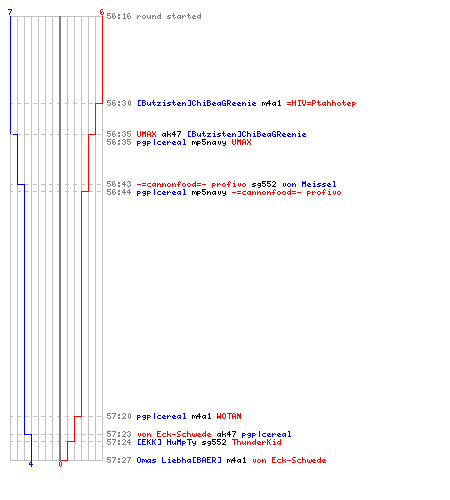 7
6
56:16 round started
56:30 [Butzisten]ChiBeaGReenie m4a1 =HIV=Ptahhotep
56:35 UMAX ak47 [Butzisten]ChiBeaGReenie
56:35 pgp|cereal mp5navy UMAX
56:43 -=cannonfood=- profivo sg552 von Meissel
56:44 pgp|cereal mp5navy -=cannonfood=- profivo
57:20 pgp|cereal m4a1 WOTAN
57:23 von Eck-Schwede ak47 pgp|cereal
57:24 [EKK] HuMpTy sg552 ThunderKid
57:27 Omas Liebha[BAER] m4a1 von Eck-Schwede
4
0